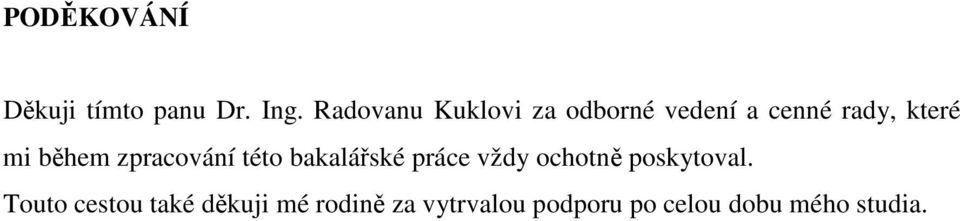 PODĚKOVÁNÍ

Děkuji tímto panu Dr. Ing. Radovanu Kuklovi za odborné vedení a cenné rady, které mi během zpracování této bakalářské práce vždy ochotně poskytoval.

Touto cestou také děkuji mé rodině za vytrvalou podporu po celou dobu mého studia.